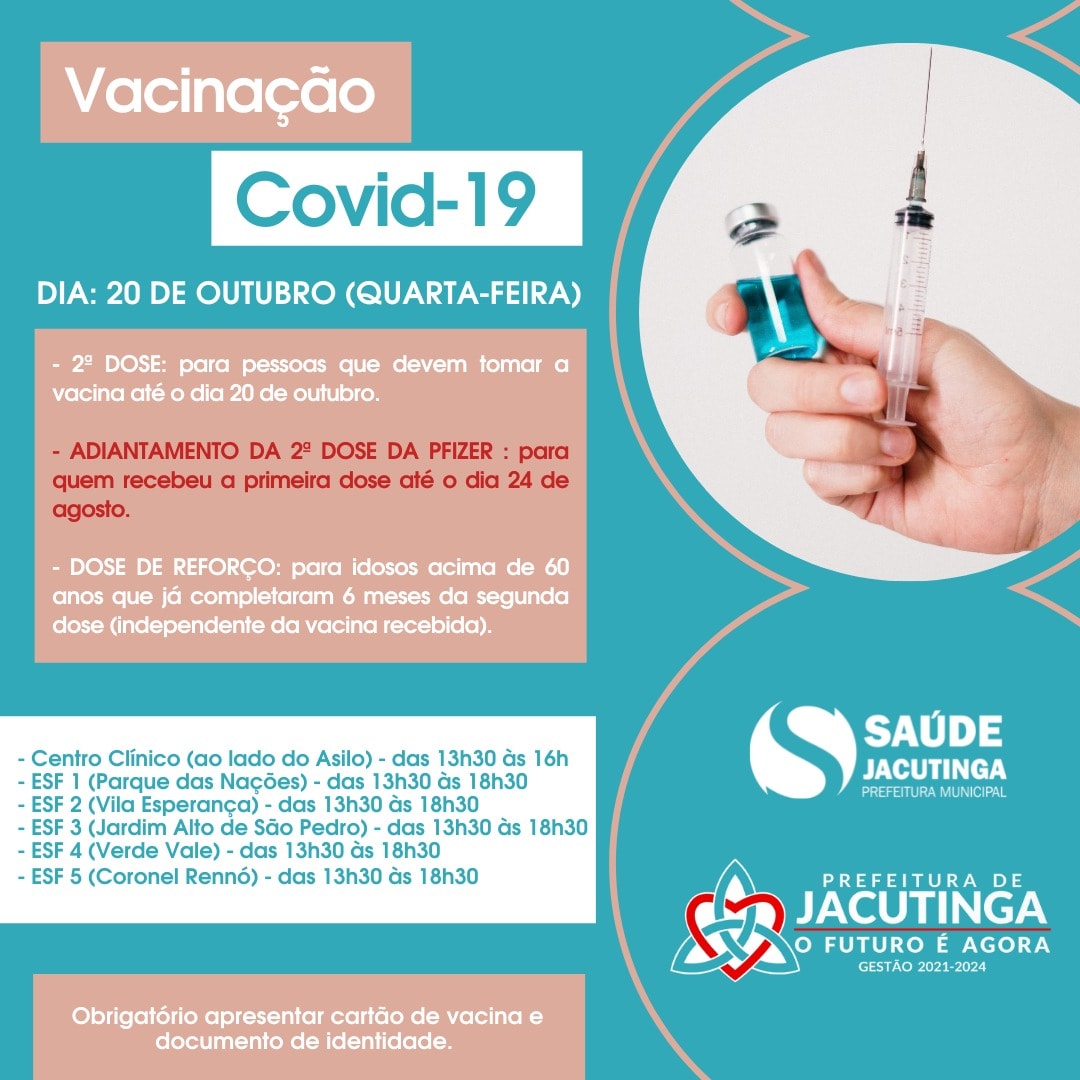 Vacinação

Covid-19

DIA: 20 DE OUTUBRO (QUARTA-FEIRA)

- 2ª DOSE: para pessoas que devem tomar a vacina até o dia 20 de outubro.

- ADIANTAMENTO DA 2ª DOSE DA PFIZER : para quem recebeu a primeira dose até o dia 24 de agosto.

- DOSE DE REFORÇO: para idosos acima de 60 anos que já completaram 6 meses da segunda dose (independente da vacina recebida).

- Centro Clínico (ao lado do Asilo) - das 13h30 às 16h
- ESF 1 (Parque das Nações) - das 13h30 às 18h30
- ESF 2 (Vila Esperança) - das 13h30 às 18h30
- ESF 3 (Jardim Alto de São Pedro) - das 13h30 às 18h30
- ESF 4 (Verde Vale) - das 13h30 às 18h30
- ESF 5 (Coronel Rennó) - das 13h30 às 18h30

SAÚDE JACUTINGA PREFEITURA MUNICIPAL

PREFEITURA DE JACUTINGA O FUTURO É AGORA GESTÃO 2021-2024

Obrigatório apresentar cartão de vacina e documento de identidade.